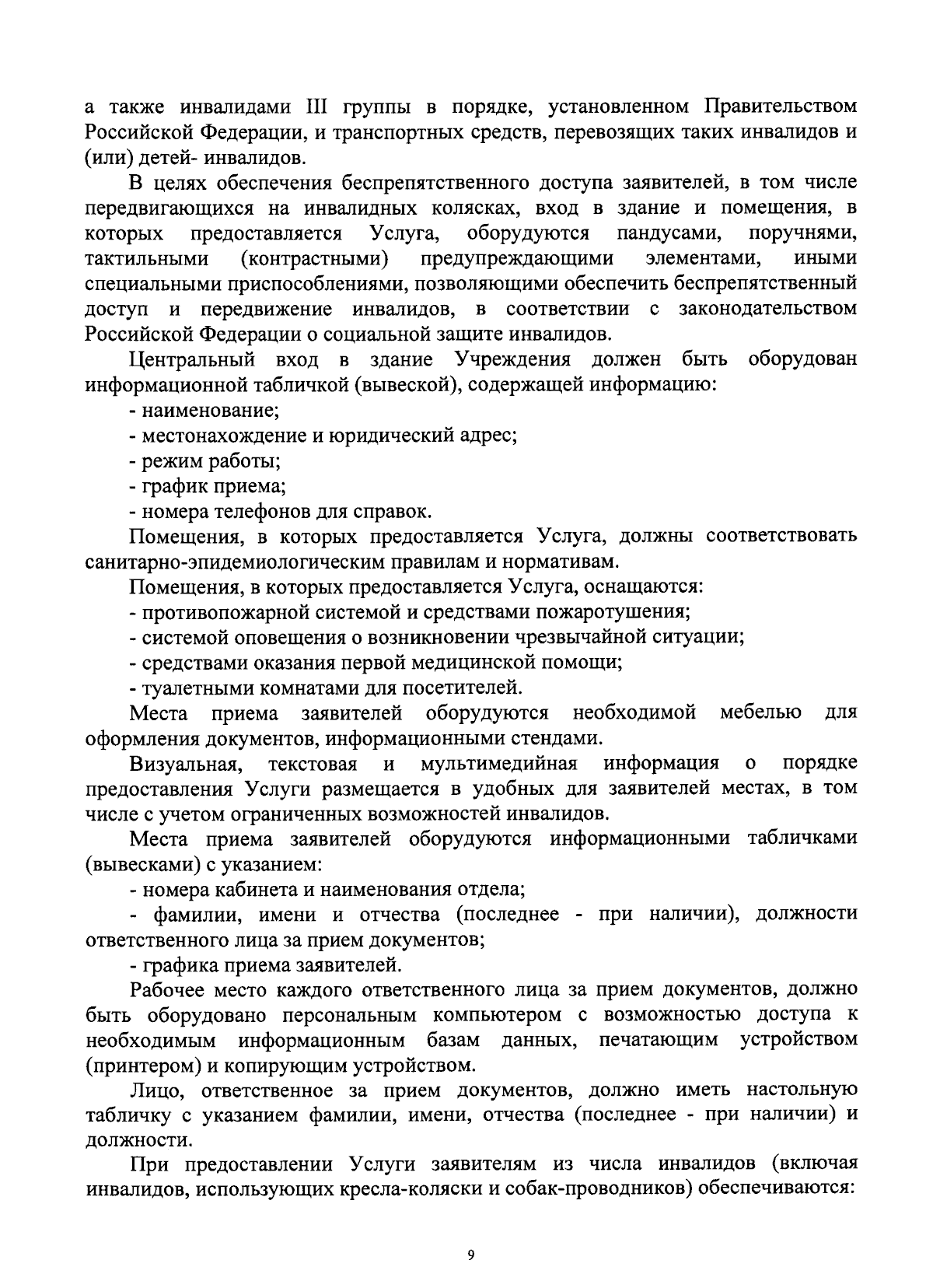 а также инвалидами III группы в порядке, установленном Правительством Российской Федерации, и транспортных средств, перевозящих таких инвалидов и (или) детей- инвалидов.

В целях обеспечения беспрепятственного доступа заявителей, в том числе передвигающихся на инвалидных колясках, вход в здание и помещения, в которых предоставляется Услуга, оборудуются пандусами, поручнями, тактильными (контрастными) предупреждающими элементами, иными специальными приспособлениями, позволяющими обеспечить беспрепятственный доступ и передвижение инвалидов, в соответствии с законодательством Российской Федерации о социальной защите инвалидов.

Центральный вход в здание Учреждения должен быть оборудован информационной табличкой (вывеской), содержащей информацию:

- наименование;

- местонахождение и юридический адрес;

- режим работы;

- график приема;

- номера телефонов для справок.

Помещения, в которых предоставляется Услуга, должны соответствовать санитарно-эпидемиологическим правилам и нормативам.

Помещения, в которых предоставляется Услуга, оснащаются:

- противопожарной системой и средствами пожаротушения;

- системой оповещения о возникновении чрезвычайной ситуации;

- средствами оказания первой медицинской помощи;

- туалетными комнатами для посетителей.

Места приема заявителей оборудуются необходимой мебелью для оформления документов, информационными стендами.

Визуальная, текстовая и мультимедийная информация о порядке предоставления Услуги размещается в удобных для заявителей местах, в том числе с учетом ограниченных возможностей инвалидов.

Места приема заявителей оборудуются информационными табличками (вывесками) с указанием:

- номера кабинета и наименования отдела;

- фамилии, имени и отчества (последнее - при наличии), должности ответственного лица за прием документов;

- графика приема заявителей.

Рабочее место каждого ответственного лица за прием документов, должно быть оборудовано персональным компьютером с возможностью доступа к необходимым информационным базам данных, печатающим устройством (принтером) и копирующим устройством.

Лицо, ответственное за прием документов, должно иметь настольную табличку с указанием фамилии, имени, отчества (последнее - при наличии) и должности.

При предоставлении Услуги заявителям из числа инвалидов (включая инвалидов, использующих кресла-коляски и собак-проводников) обеспечиваются:

9